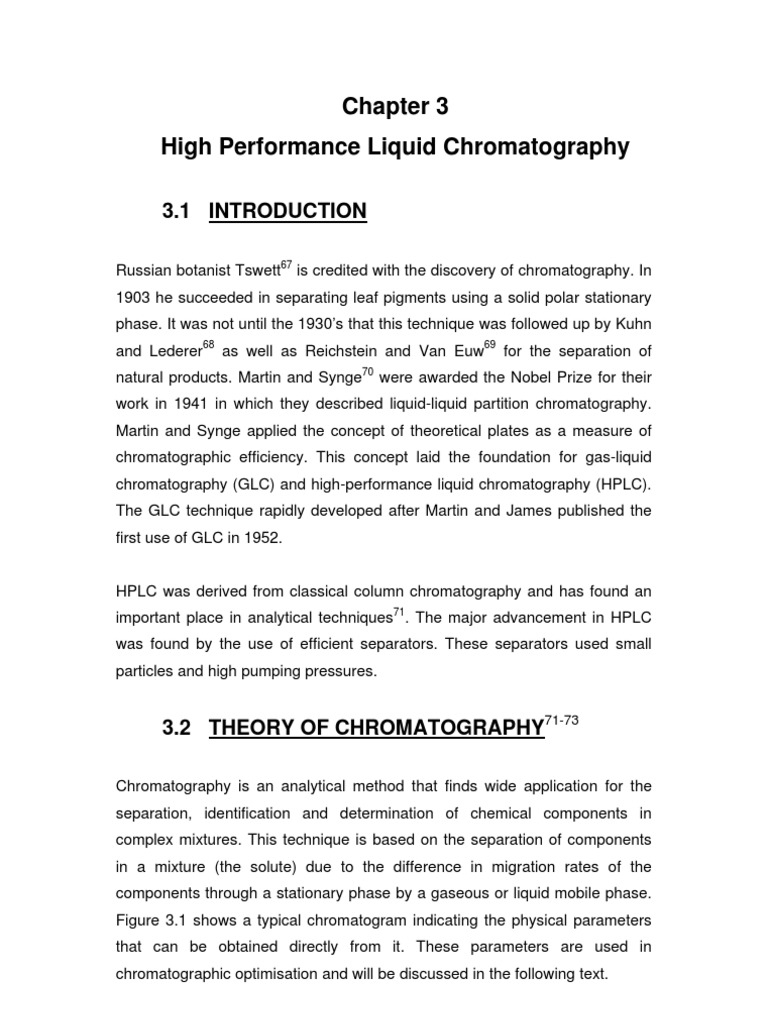 Chapter 3
High Performance Liquid Chromatography

3.1 INTRODUCTION

Russian botanist Tswett$^{67}$ is credited with the discovery of chromatography. In 1903 he succeeded in separating leaf pigments using a solid polar stationary phase. It was not until the 1930's that this technique was followed up by Kuhn and Lederer$^{68}$ as well as Reichstein and Van Euw$^{69}$ for the separation of natural products. Martin and Synge$^{70}$ were awarded the Nobel Prize for their work in 1941 in which they described liquid-liquid partition chromatography. Martin and Synge applied the concept of theoretical plates as a measure of chromatographic efficiency. This concept laid the foundation for gas-liquid chromatography (GLC) and high-performance liquid chromatography (HPLC). The GLC technique rapidly developed after Martin and James published the first use of GLC in 1952.

HPLC was derived from classical column chromatography and has found an important place in analytical techniques$^{71}$. The major advancement in HPLC was found by the use of efficient separators. These separators used small particles and high pumping pressures.

3.2 THEORY OF CHROMATOGRAPHY$^{71-73}$

Chromatography is an analytical method that finds wide application for the separation, identification and determination of chemical components in complex mixtures. This technique is based on the separation of components in a mixture (the solute) due to the difference in migration rates of the components through a stationary phase by a gaseous or liquid mobile phase. Figure 3.1 shows a typical chromatogram indicating the physical parameters that can be obtained directly from it. These parameters are used in chromatographic optimisation and will be discussed in the following text.